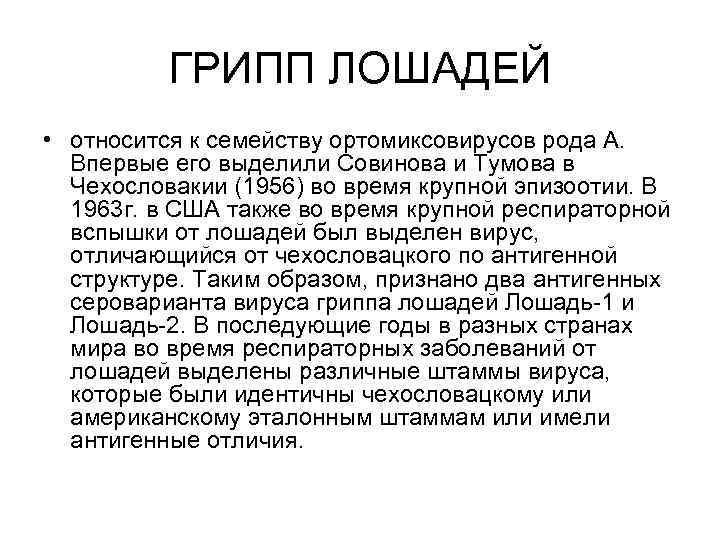 ГРИПП ЛОШАДЕЙ

• относится к семейству ортомиксовирусов рода А. Впервые его выделили Совинова и Тумова в Чехословакии (1956) во время крупной эпизоотии. В 1963г. в США также во время крупной респираторной вспышки от лошадей был выделен вирус, отличающийся от чехословацкого по антигенной структуре. Таким образом, признано два антигенных сероварианта вируса гриппа лошадей Лошадь-1 и Лошадь-2. В последующие годы в разных странах мира во время респираторных заболеваний от лошадей выделены различные штаммы вируса, которые были идентичны чехословацкому или американскому эталонным штаммам или имели антигенные отличия.